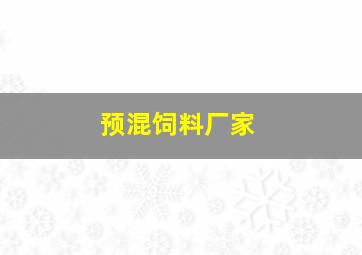 预混饲料厂家